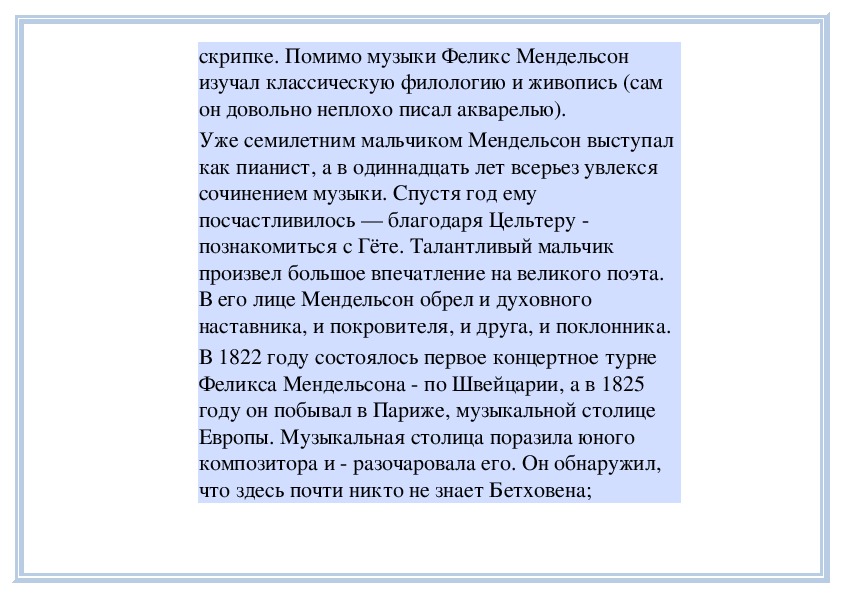 скрипке. Помимо музыки Феликс Мендельсон изучал классическую филологию и живопись (сам он довольно неплохо писал акварелью).

Уже семилетним мальчиком Мендельсон выступал как пианист, а в одиннадцать лет всерьез увлекся сочинением музыки. Спустя год ему посчастливилось — благодаря Цельтеру - познакомиться с Гёте. Талантливый мальчик произвел большое впечатление на великого поэта. В его лице Мендельсон обрел и духовного наставника, и покровителя, и друга, и поклонника.

В 1822 году состоялось первое концертное турне Феликса Мендельсона - по Швейцарии, а в 1825 году он побывал в Париже, музыкальной столице Европы. Музыкальная столица поразила юного композитора и - разочаровала его. Он обнаружил, что здесь почти никто не знает Бетховена;